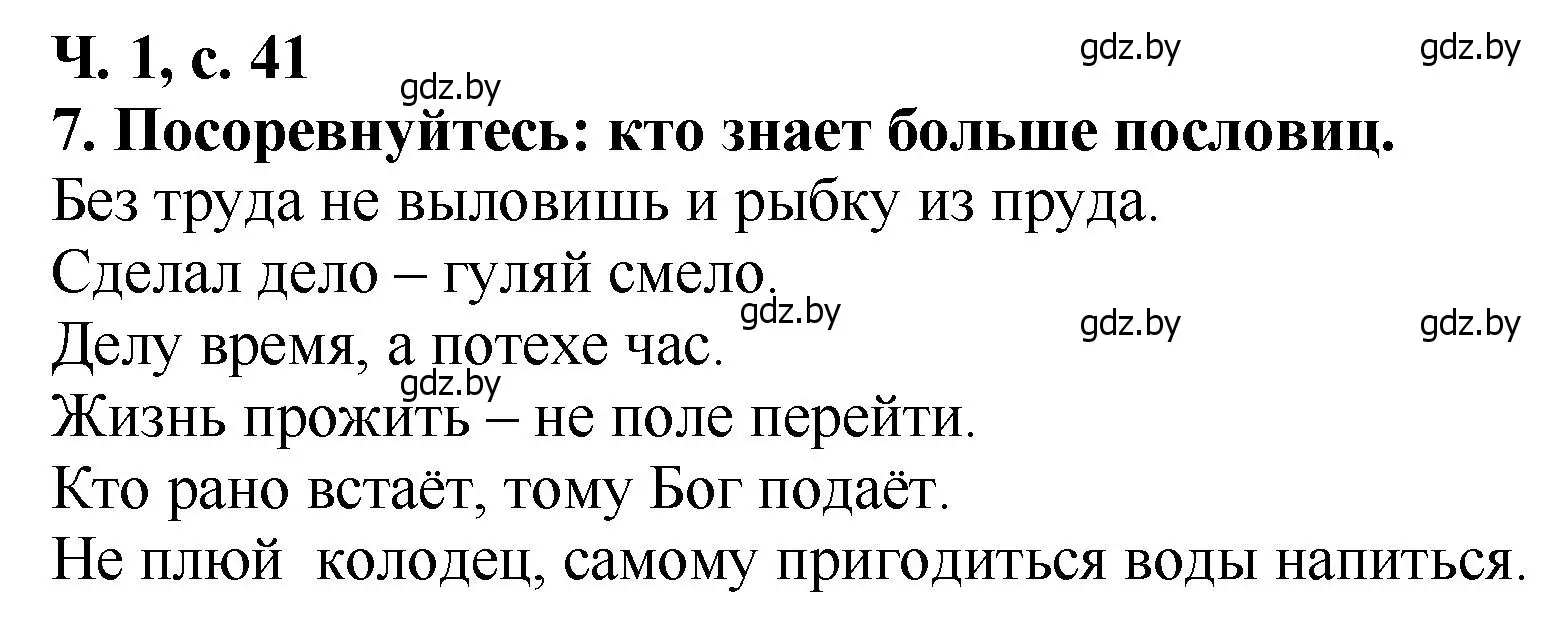 Ч. 1, с. 41
gdz.by gdz.by
gdz.by
7. Посоревнуйтесь: кто знает больше пословиц.
Без труда не выловишь и рыбку из пруда.
Сделал дело – гуляй смело.
gdz.by gdz.by gdz.by
Делу время, а потехе час.
gdz.by
Жизнь прожить – не поле перейти.
Кто рано встаёт, тому Бог подаёт.
Не плюй колодец, самому пригодиться воды напиться.